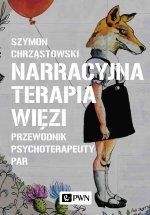 SZYMON CHRZĄSTOWSKI

NARRACYJNA TERAPIA WIĘZI

PRZEWODNIK PSYCHOTERAPEUTY PAR

PWN